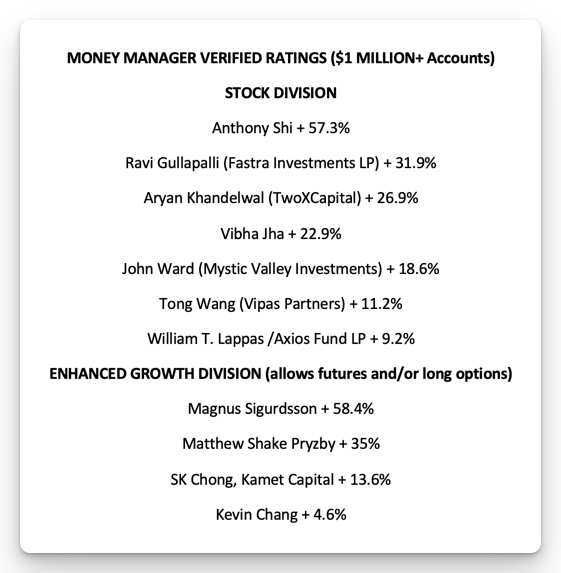 MONEY MANAGER VERIFIED RATINGS (\$1 MILLION+ Accounts)

STOCK DIVISION

Anthony Shi + 57.3%

Ravi Gullapalli (Fastra Investments LP) + 31.9%

Aryan Khandelwal (TwoXCapital) + 26.9%

Vibha Jha + 22.9%

John Ward (Mystic Valley Investments) + 18.6%

Tong Wang (Vipas Partners) + 11.2%

William T. Lappas /Axios Fund LP + 9.2%

ENHANCED GROWTH DIVISION (allows futures and/or long options)

Magnus Sigurdsson + 58.4%

Matthew Shake Pryzby + 35%

SK Chong, Kamet Capital + 13.6%

Kevin Chang + 4.6%